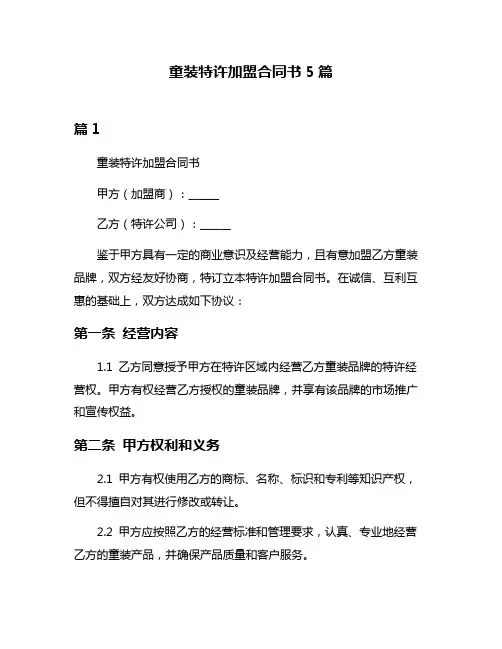 童装特许加盟合同书 5 篇

篇 1

童装特许加盟合同书

甲方（加盟商）：______

乙方（特许公司）：______

鉴于甲方具有一定的商业意识及经营能力，且有意加盟乙方童装品牌，双方经友好协商，特订立本特许加盟合同书。在诚信、互利互惠的基础上，双方达成如下协议：

第一条 经营内容

1.1 乙方同意授予甲方在特许区域内经营乙方童装品牌的特许经营权。甲方有权经营乙方授权的童装品牌，并享有该品牌的市场推广和宣传权益。

第二条 甲方权利和义务

2.1 甲方有权使用乙方的商标、名称、标识和专利等知识产权，但不得擅自对其进行修改或转让。

2.2 甲方应按照乙方的经营标准和管理要求，认真、专业地经营乙方的童装产品，并确保产品质量和客户服务。